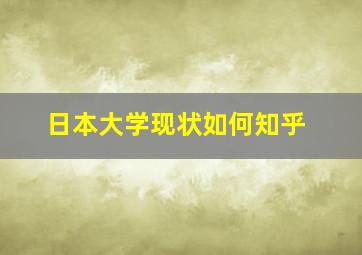 日本大学现状如何知乎